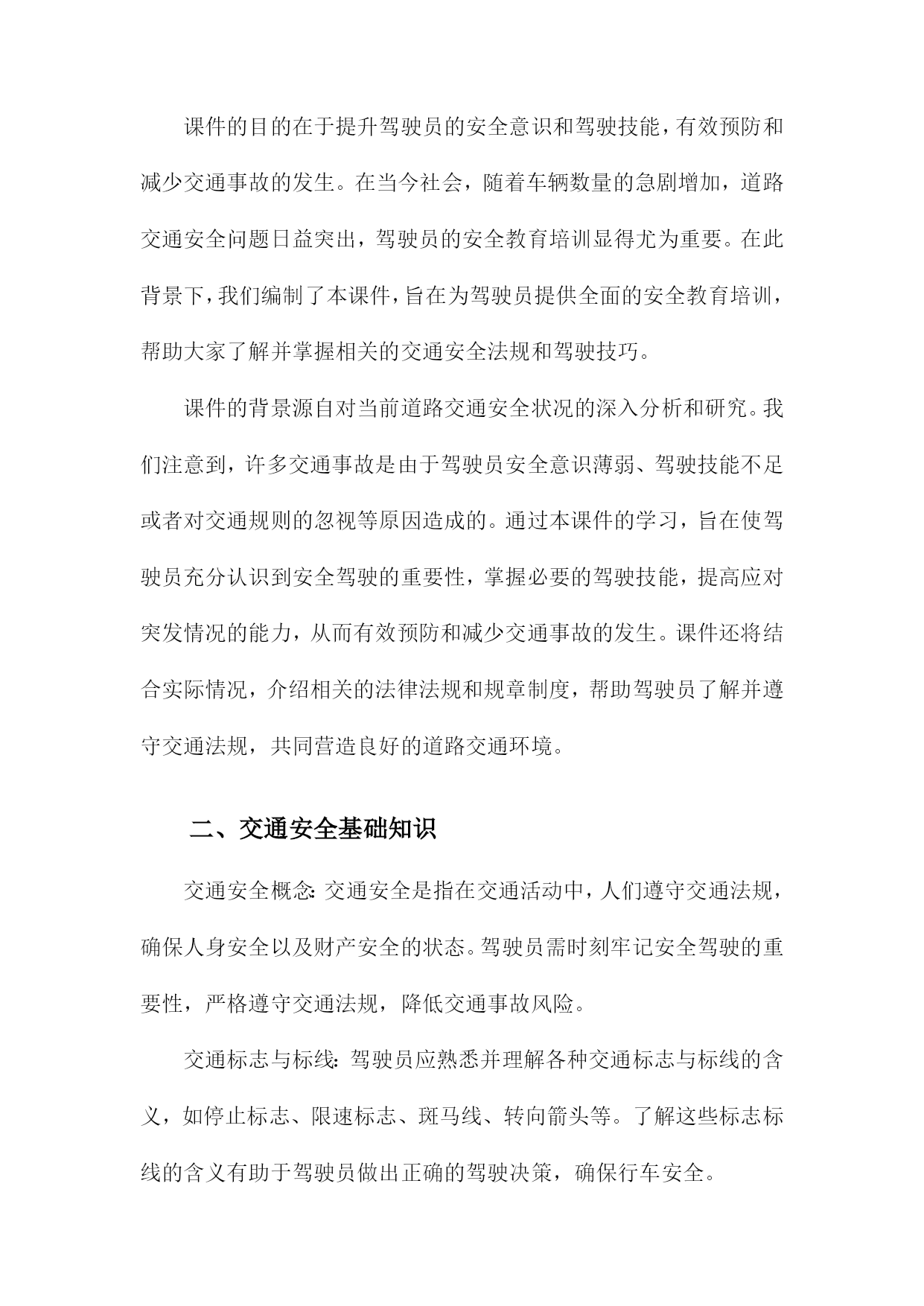 课件的目的在于提升驾驶员的安全意识和驾驶技能，有效预防和减少交通事故的发生。在当今社会，随着车辆数量的急剧增加，道路交通安全问题日益突出，驾驶员的安全教育培训显得尤为重要。在此背景下，我们编制了本课件，旨在为驾驶员提供全面的安全教育培训，帮助大家了解并掌握相关的交通安全法规和驾驶技巧。

课件的背景源自对当前道路交通安全状况的深入分析和研究。我们注意到，许多交通事故是由于驾驶员安全意识薄弱、驾驶技能不足或者对交通规则的忽视等原因造成的。通过本课件的学习，旨在使驾驶员充分认识到安全驾驶的重要性，掌握必要的驾驶技能，提高应对突发情况的能力，从而有效预防和减少交通事故的发生。课件还将结合实际情况，介绍相关的法律法规和规章制度，帮助驾驶员了解并遵守交通法规，共同营造良好的道路交通环境。

二、交通安全基础知识

交通安全概念：交通安全是指在交通活动中，人们遵守交通法规，确保人身安全以及财产安全的状态。驾驶员需时刻牢记安全驾驶的重要性，严格遵守交通法规，降低交通事故风险。

交通标志与标线：驾驶员应熟悉并理解各种交通标志与标线的含义，如停止标志、限速标志、斑马线、转向箭头等。了解这些标志标线的含义有助于驾驶员做出正确的驾驶决策，确保行车安全。